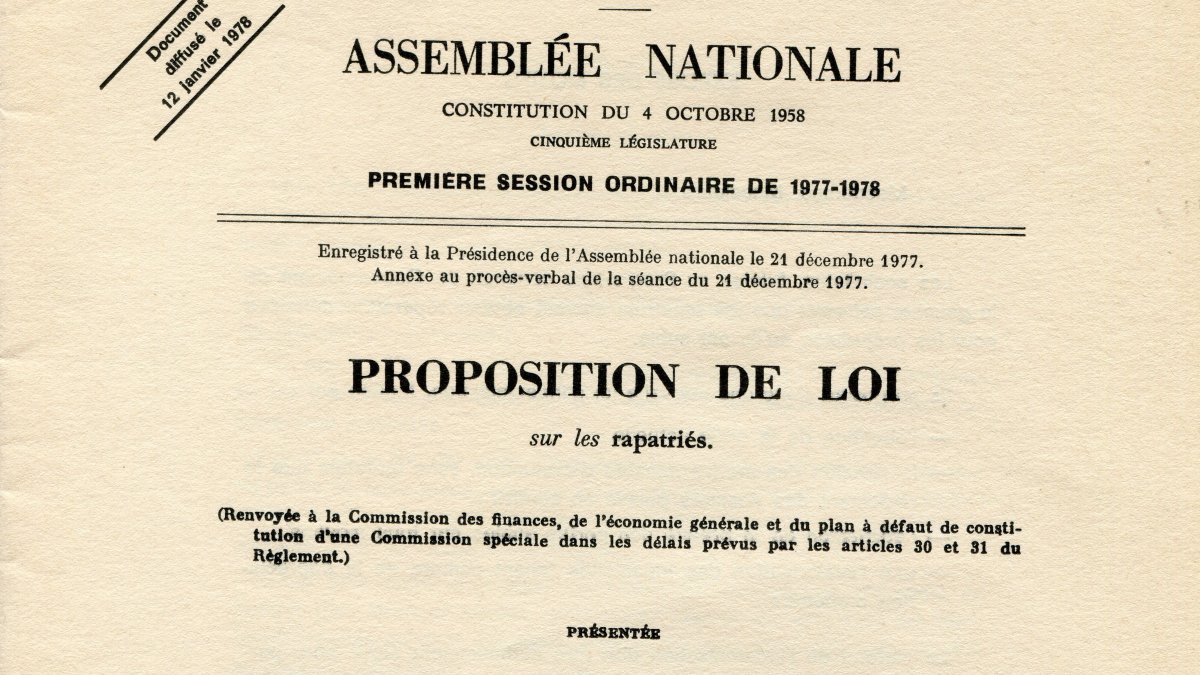 Document diffusé le 12 janvier 1978

ASSEMBLÉE NATIONALE

CONSTITUTION DU 4 OCTOBRE 1958

CINQUIÈME LÉGISLATURE

PREMIÈRE SESSION ORDINAIRE DE 1977-1978

Enregistré à la Présidence de l'Assemblée nationale le 21 décembre 1977.
Annexe au procès-verbal de la séance du 21 décembre 1977.

PROPOSITION DE LOI

sur les rapatriés.

(Renvoyée à la Commission des finances, de l'économie générale et du plan à défaut de constitution d'une Commission spéciale dans les délais prévus par les articles 30 et 31 du Règlement.)

PRÉSENTÉE